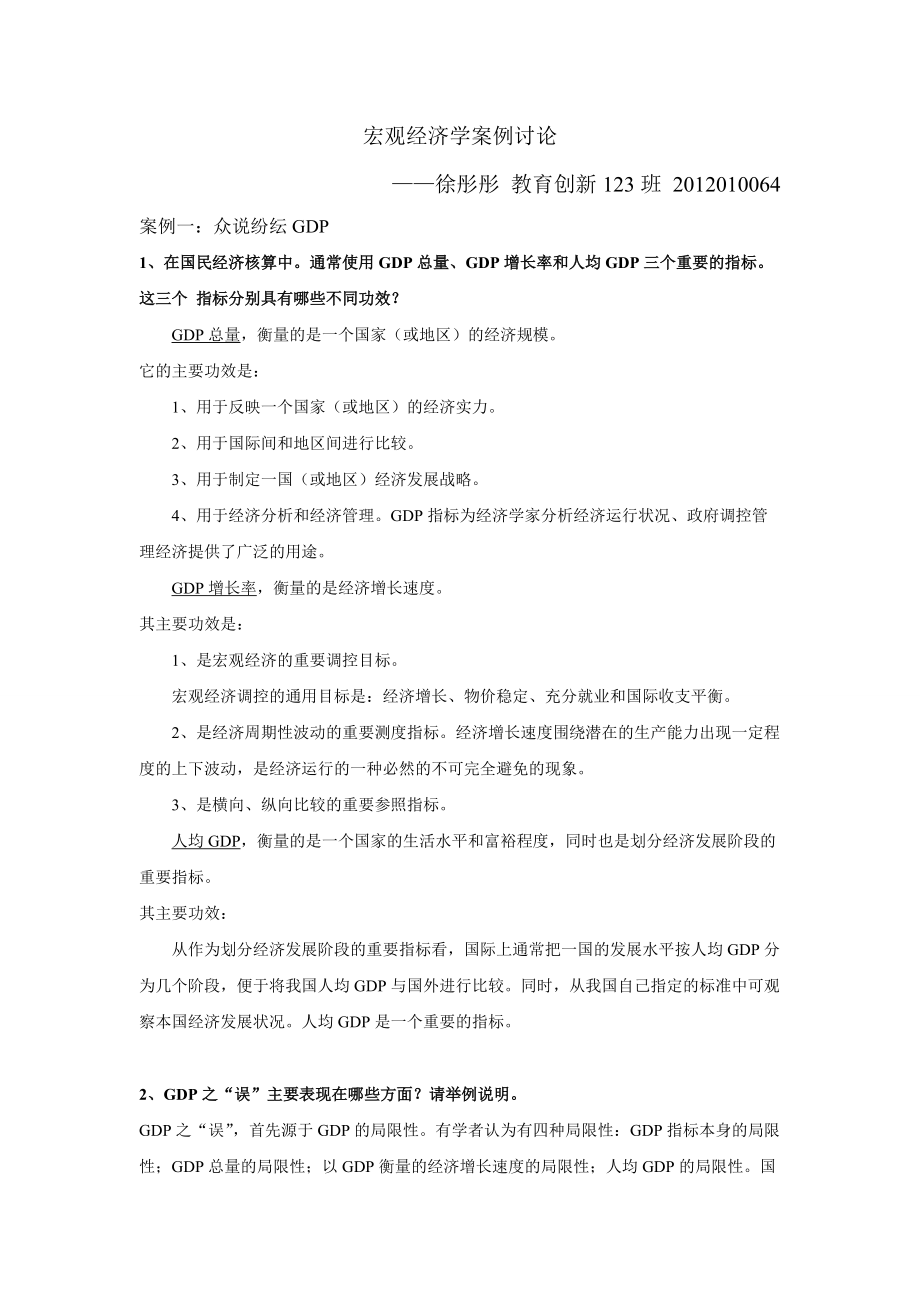 宏观经济学案例讨论

——徐彤彤 教育创新 123 班 2012010064

案例一：众说纷纭 GDP

1、在国民经济核算中。通常使用 GDP 总量、GDP 增长率和人均 GDP 三个重要的指标。这三个 指标分别具有哪些不同功效？

GDP 总量，衡量的是一个国家（或地区）的经济规模。

它的主要功效是：

1、用于反映一个国家（或地区）的经济实力。

2、用于国际间和地区间进行比较。

3、用于制定一国（或地区）经济发展战略。

4、用于经济分析和经济管理。GDP 指标为经济学家分析经济运行状况、政府调控管理经济提供了广泛的用途。

GDP 增长率，衡量的是经济增长速度。

其主要功效是：

1、是宏观经济的重要调控目标。

宏观经济调控的通用目标是：经济增长、物价稳定、充分就业和国际收支平衡。

2、是经济周期性波动的重要测度指标。经济增长速度围绕潜在的生产能力出现一定程度的上下波动，是经济运行的一种必然的不可完全避免的现象。

3、是横向、纵向比较的重要参照指标。

人均 GDP，衡量的是一个国家的生活水平和富裕程度，同时也是划分经济发展阶段的重要指标。

其主要功效：

从作为划分经济发展阶段的重要指标看，国际上通常把一国的发展水平按人均 GDP 分为几个阶段，便于将我国人均 GDP 与国外进行比较。同时，从我国自己指定的标准中可观察本国经济发展状况。人均 GDP 是一个重要的指标。

2、GDP 之“误”主要表现在哪些方面？请举例说明。

GDP 之“误”，首先源于 GDP 的局限性。有学者认为有四种局限性：GDP 指标本身的局限性；GDP 总量的局限性；以 GDP 衡量的经济增长速度的局限性；人均 GDP 的局限性。国